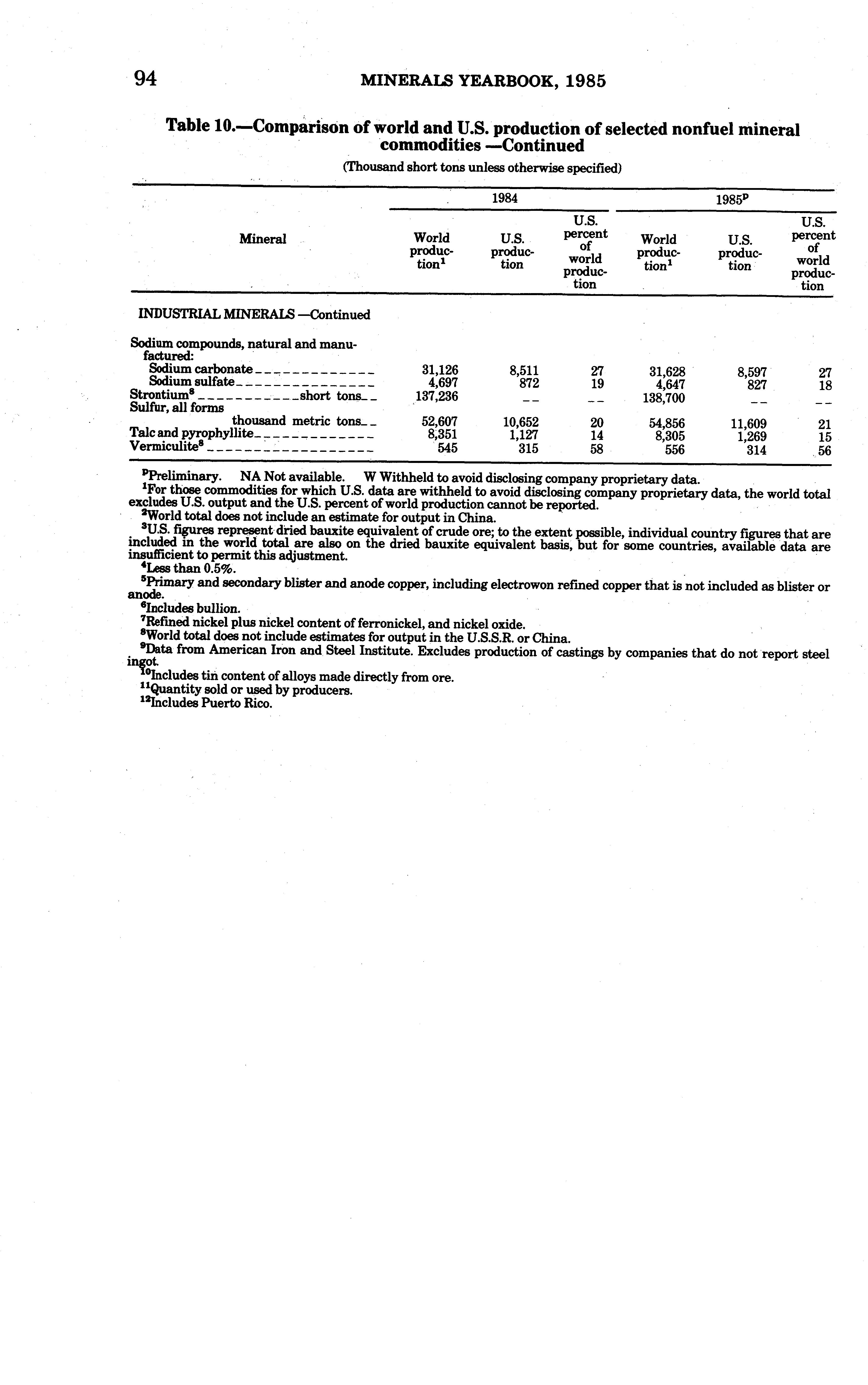 94 MINERALS YEARBOOK, 1985

Table 10.—Comparison of world and U.S. production of selected nonfuel mineral commodities —Continued

(Thousand short tons unless otherwise specified)

| Mineral | 1984 World production$^1$ | 1984 U.S. production | 1984 U.S. percent of world production | 1985$^p$ World production$^1$ | 1985$^p$ U.S. production | 1985$^p$ U.S. percent of world production |
|---|---|---|---|---|---|---|
| INDUSTRIAL MINERALS —Continued | | | | | | |
| Sodium compounds, natural and manufactured: | | | | | | |
| Sodium carbonate | 31,126 | 8,511 | 27 | 31,628 | 8,597 | 27 |
| Sodium sulfate | 4,697 | 872 | 19 | 4,647 | 827 | 18 |
| Strontium$^8$ short tons | 137,236 | -- | -- | 138,700 | -- | -- |
| Sulfur, all forms thousand metric tons | 52,607 | 10,652 | 20 | 54,856 | 11,609 | 21 |
| Talc and pyrophyllite | 8,351 | 1,127 | 14 | 8,305 | 1,269 | 15 |
| Vermiculite$^8$ | 545 | 315 | 58 | 556 | 314 | 56 |

$^p$Preliminary. NA Not available. W Withheld to avoid disclosing company proprietary data.
$^1$For those commodities for which U.S. data are withheld to avoid disclosing company proprietary data, the world total excludes U.S. output and the U.S. percent of world production cannot be reported.
$^2$World total does not include an estimate for output in China.
$^3$U.S. figures represent dried bauxite equivalent of crude ore; to the extent possible, individual country figures that are included in the world total are also on the dried bauxite equivalent basis, but for some countries, available data are insufficient to permit this adjustment.
$^4$Less than 0.5%.
$^5$Primary and secondary blister and anode copper, including electrowon refined copper that is not included as blister or anode.
$^6$Includes bullion.
$^7$Refined nickel plus nickel content of ferronickel, and nickel oxide.
$^8$World total does not include estimates for output in the U.S.S.R. or China.
$^9$Data from American Iron and Steel Institute. Excludes production of castings by companies that do not report steel ingot.
$^{10}$Includes tin content of alloys made directly from ore.
$^{11}$Quantity sold or used by producers.
$^{12}$Includes Puerto Rico.